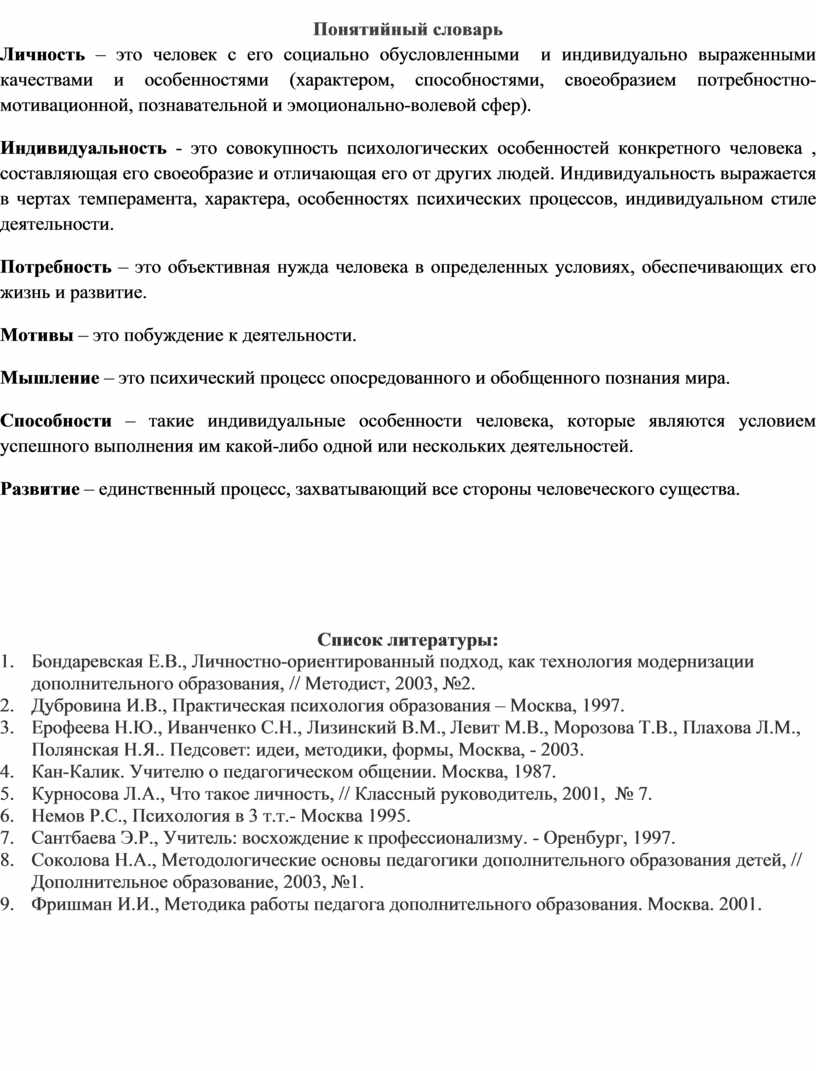 Понятийный словарь

Личность – это человек с его социально обусловленными и индивидуально выраженными качествами и особенностями (характером, способностями, своеобразием потребностно-мотивационной, познавательной и эмоционально-волевой сфер).

Индивидуальность - это совокупность психологических особенностей конкретного человека , составляющая его своеобразие и отличающая его от других людей. Индивидуальность выражается в чертах темперамента, характера, особенностях психических процессов, индивидуальном стиле деятельности.

Потребность – это объективная нужда человека в определенных условиях, обеспечивающих его жизнь и развитие.

Мотивы – это побуждение к деятельности.

Мышление – это психический процесс опосредованного и обобщенного познания мира.

Способности – такие индивидуальные особенности человека, которые являются условием успешного выполнения им какой-либо одной или нескольких деятельностей.

Развитие – единственный процесс, захватывающий все стороны человеческого существа.

Список литературы:
1. Бондаревская Е.В., Личностно-ориентированный подход, как технология модернизации дополнительного образования, // Методист, 2003, №2.
2. Дубровина И.В., Практическая психология образования – Москва, 1997.
3. Ерофеева Н.Ю., Иванченко С.Н., Лизинский В.М., Левит М.В., Морозова Т.В., Плахова Л.М., Полянская Н.Я.. Педсовет: идеи, методики, формы, Москва, - 2003.
4. Кан-Калик. Учителю о педагогическом общении. Москва, 1987.
5. Курносова Л.А., Что такое личность, // Классный руководитель, 2001, № 7.
6. Немов Р.С., Психология в 3 т.т.- Москва 1995.
7. Сантбаева Э.Р., Учитель: восхождение к профессионализму. - Оренбург, 1997.
8. Соколова Н.А., Методологические основы педагогики дополнительного образования детей, // Дополнительное образование, 2003, №1.
9. Фришман И.И., Методика работы педагога дополнительного образования. Москва. 2001.